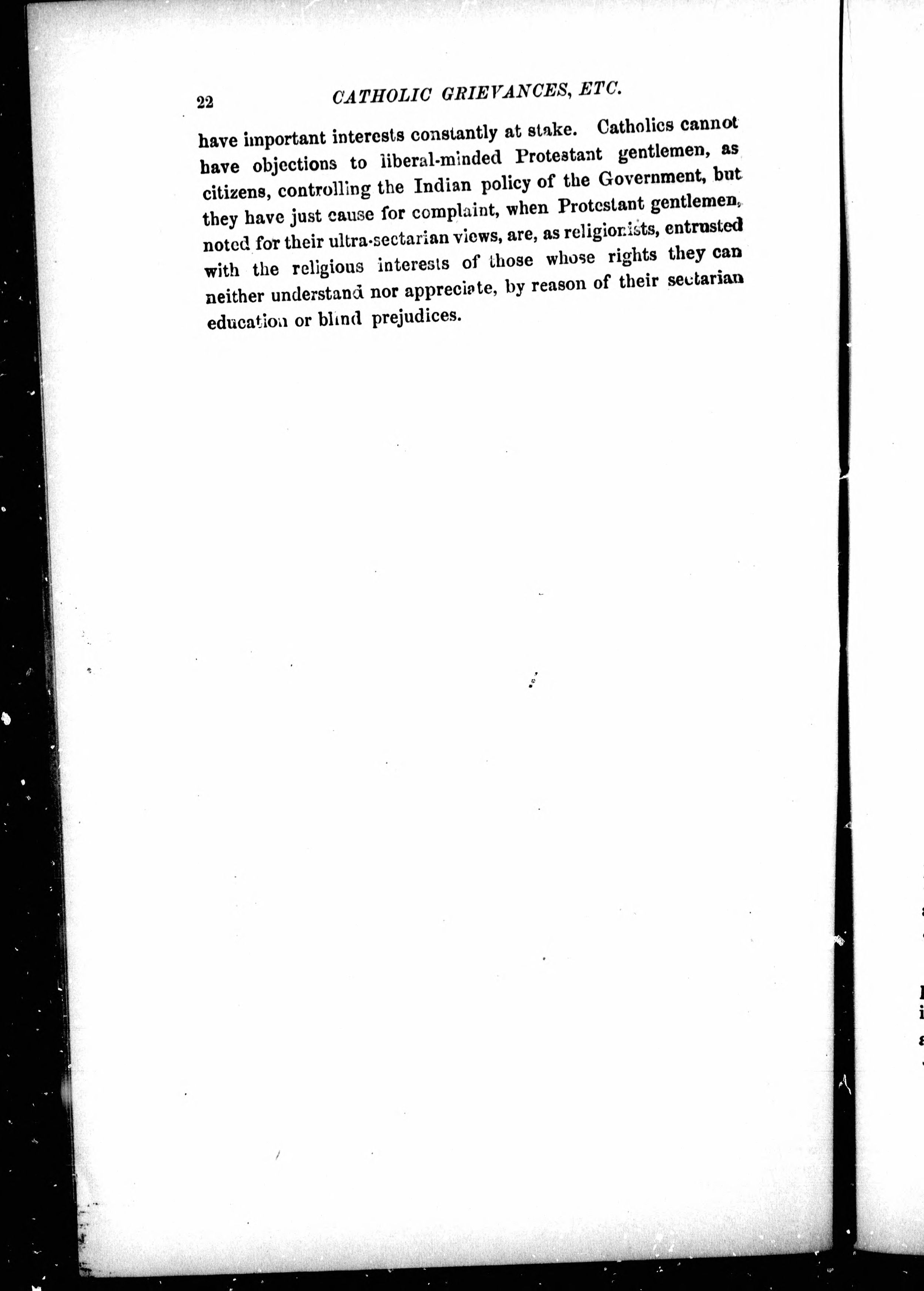 22 CATHOLIC GRIEVANCES, ETC.

have important interests constantly at stake. Catholics cannot have objections to liberal-minded Protestant gentlemen, as citizens, controlling the Indian policy of the Government, but they have just cause for complaint, when Protestant gentlemen, noted for their ultra-sectarian views, are, as religionists, entrusted with the religious interests of those whose rights they can neither understand nor appreciate, by reason of their sectarian education or blind prejudices.